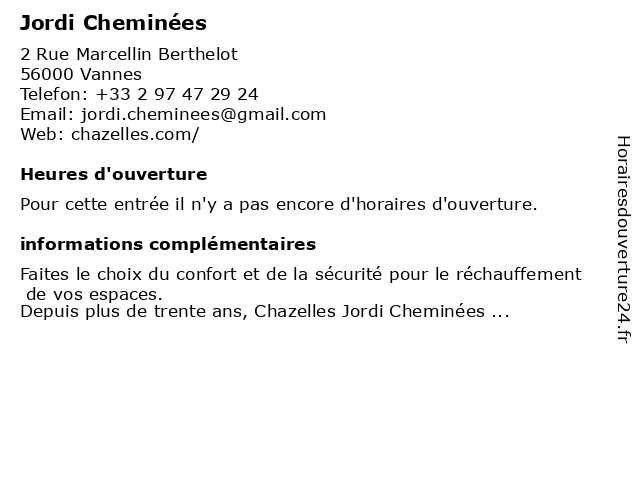 Jordi Cheminées

2 Rue Marcellin Berthelot
56000 Vannes
Telefon: +33 2 97 47 29 24
Email: jordi.cheminees@gmail.com
Web: chazelles.com/

Heures d'ouverture

Pour cette entrée il n'y a pas encore d'horaires d'ouverture.

informations complémentaires

Faites le choix du confort et de la sécurité pour le réchauffement de vos espaces.
Depuis plus de trente ans, Chazelles Jordi Cheminées ...

Horairesdouverture24.fr